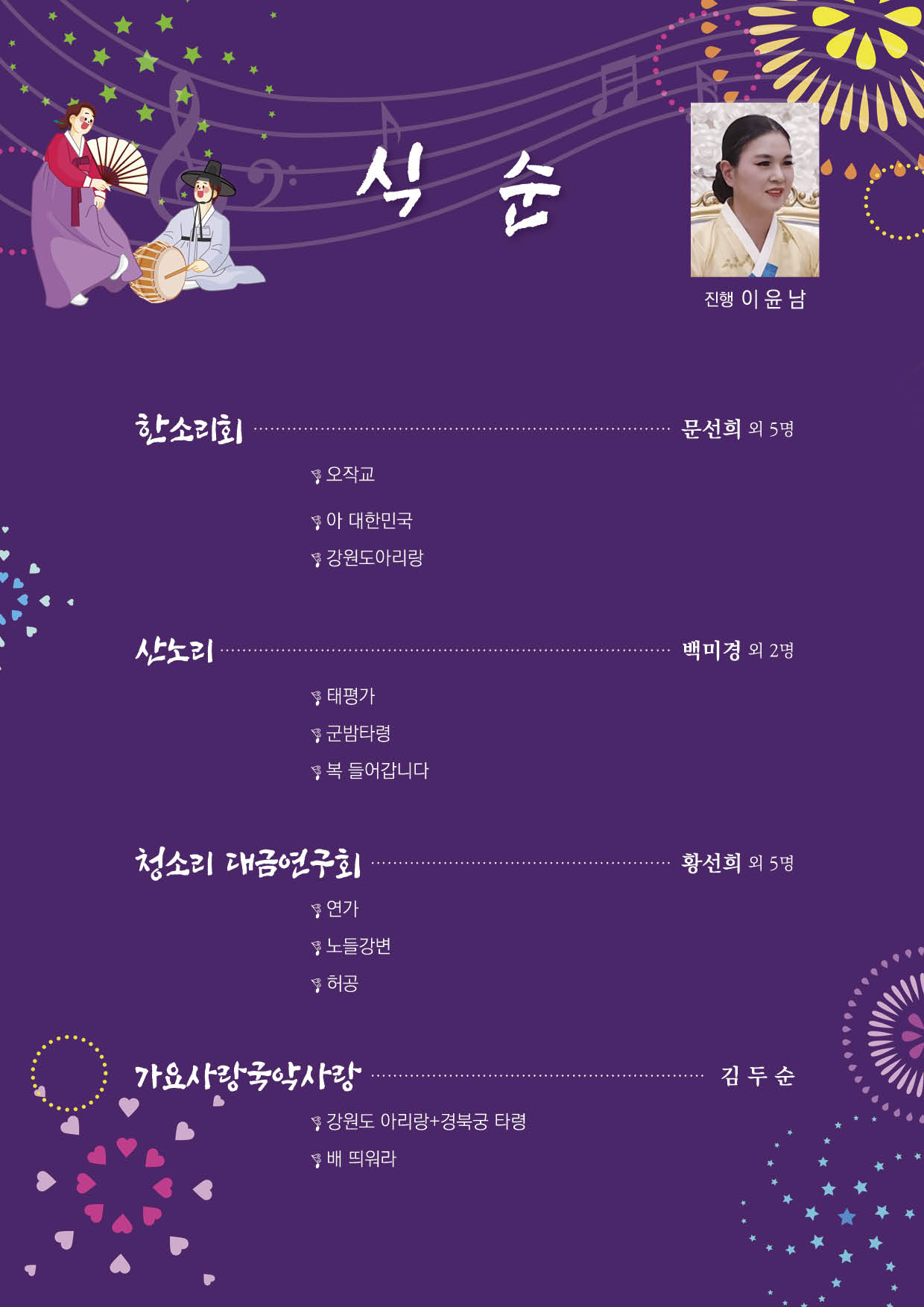 식 순

진행 이 윤 남

한소리회 문선희 외 5명

오작교

아 대한민국

강원도아리랑

산노리 백미경 외 2명

태평가

군밤타령

복 들어갑니다

청소리 대금연구회 황선희 외 5명

연가

노들강변

허공

가요사랑국악사랑 김 두 순

강원도 아리랑+경북궁 타령

배 띄워라